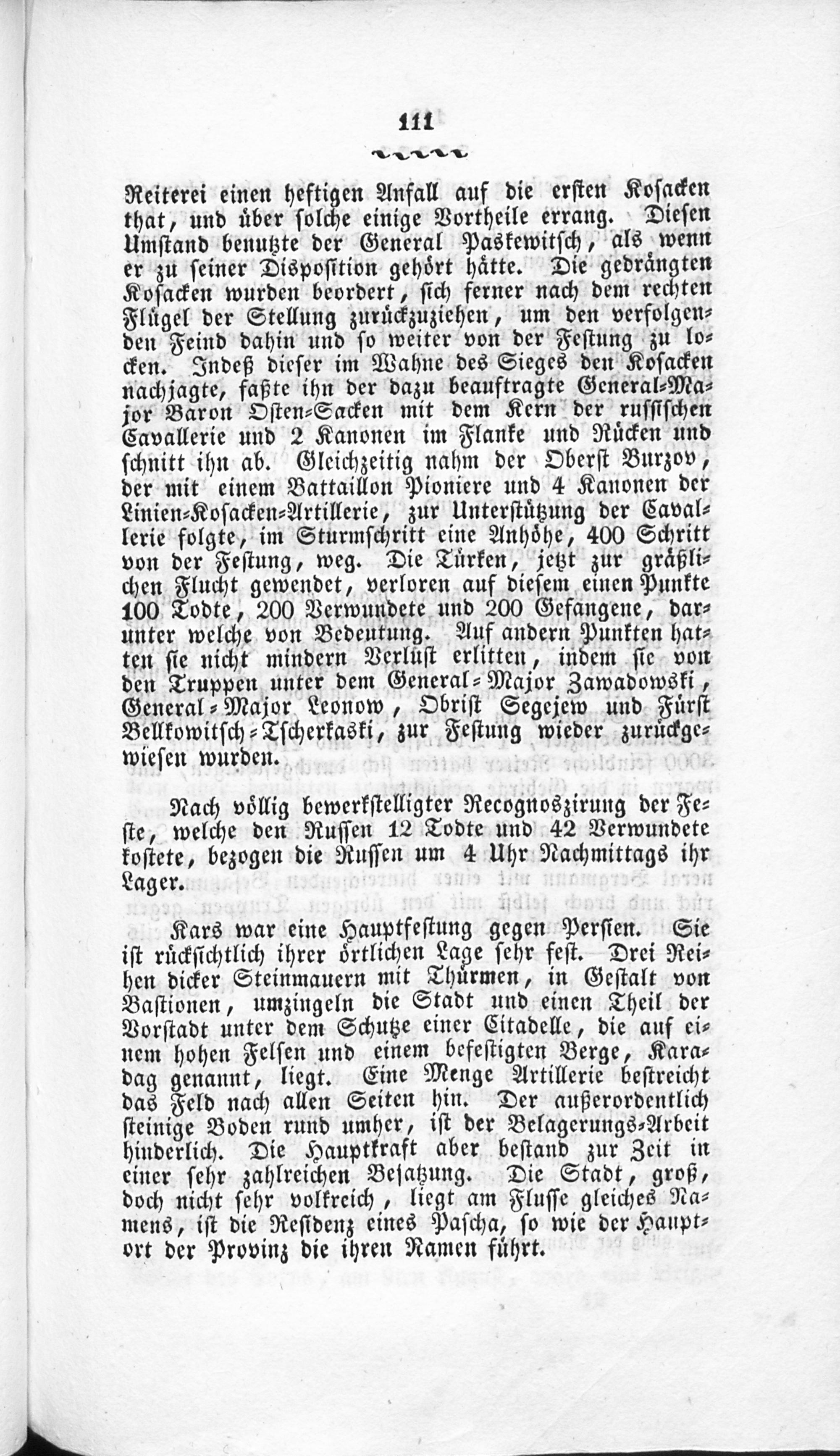 111

Reiterei einen heftigen Anfall auf die ersten Kosacken that, und über solche einige Vortheile errang. Diesen Umstand benutzte der General Paskewitsch, als wenn er zu seiner Disposition gehört hätte. Die gedrängten Kosacken wurden beordert, sich ferner nach dem rechten Flügel der Stellung zurückzuziehen, um den verfolgenden Feind dahin und so weiter von der Festung zu locken. Indeß dieser im Wahne des Sieges den Kosacken nachjagte, faßte ihn der dazu beauftragte General-Major Baron Osten-Sacken mit dem Kern der russischen Cavallerie und 2 Kanonen im Flanke und Rücken und schnitt ihn ab. Gleichzeitig nahm der Oberst Burzov, der mit einem Battaillon Pioniere und 4 Kanonen der Linien-Kosacken-Artillerie, zur Unterstützung der Cavallerie folgte, im Sturmschritt eine Anhöhe, 400 Schritt von der Festung, weg. Die Türken, jetzt zur gräßlichen Flucht gewendet, verloren auf diesem einen Punkte 100 Todte, 200 Verwundete und 200 Gefangene, darunter welche von Bedeutung. Auf andern Punkten hatten sie nicht mindern Verlust erlitten, indem sie von den Truppen unter dem General-Major Zawadowski, General-Major Leonow, Obrist Segejew und Fürst Bellkowitsch-Tscherkaski, zur Festung wieder zurückgewiesen wurden.

Nach völlig bewerkstelligter Recognoszirung der Feste, welche den Russen 12 Todte und 42 Verwundete kostete, bezogen die Russen um 4 Uhr Nachmittags ihr Lager.

Kars war eine Hauptfestung gegen Persien. Sie ist rücksichtlich ihrer örtlichen Lage sehr fest. Drei Reihen dicker Steinmauern mit Thürmen, in Gestalt von Bastionen, umzingeln die Stadt und einen Theil der Vorstadt unter dem Schutze einer Citadelle, die auf einem hohen Felsen und einem befestigten Berge, Karadag genannt, liegt. Eine Menge Artillerie bestreicht das Feld nach allen Seiten hin. Der außerordentlich steinige Boden rund umher, ist der Belagerungs-Arbeit hinderlich. Die Hauptkraft aber bestand zur Zeit in einer sehr zahlreichen Besatzung. Die Stadt, groß, doch nicht sehr volkreich, liegt am Flusse gleiches Namens, ist die Residenz eines Pascha, so wie der Hauptort der Provinz die ihren Namen führt.